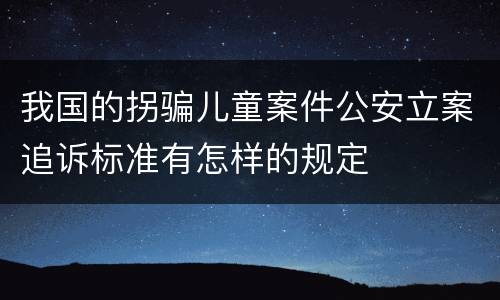 我国的拐骗儿童案件公安立案追诉标准有怎样的规定